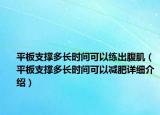 平板支撑多长时间可以练出腹肌（平板支撑多长时间可以减肥详细介绍）